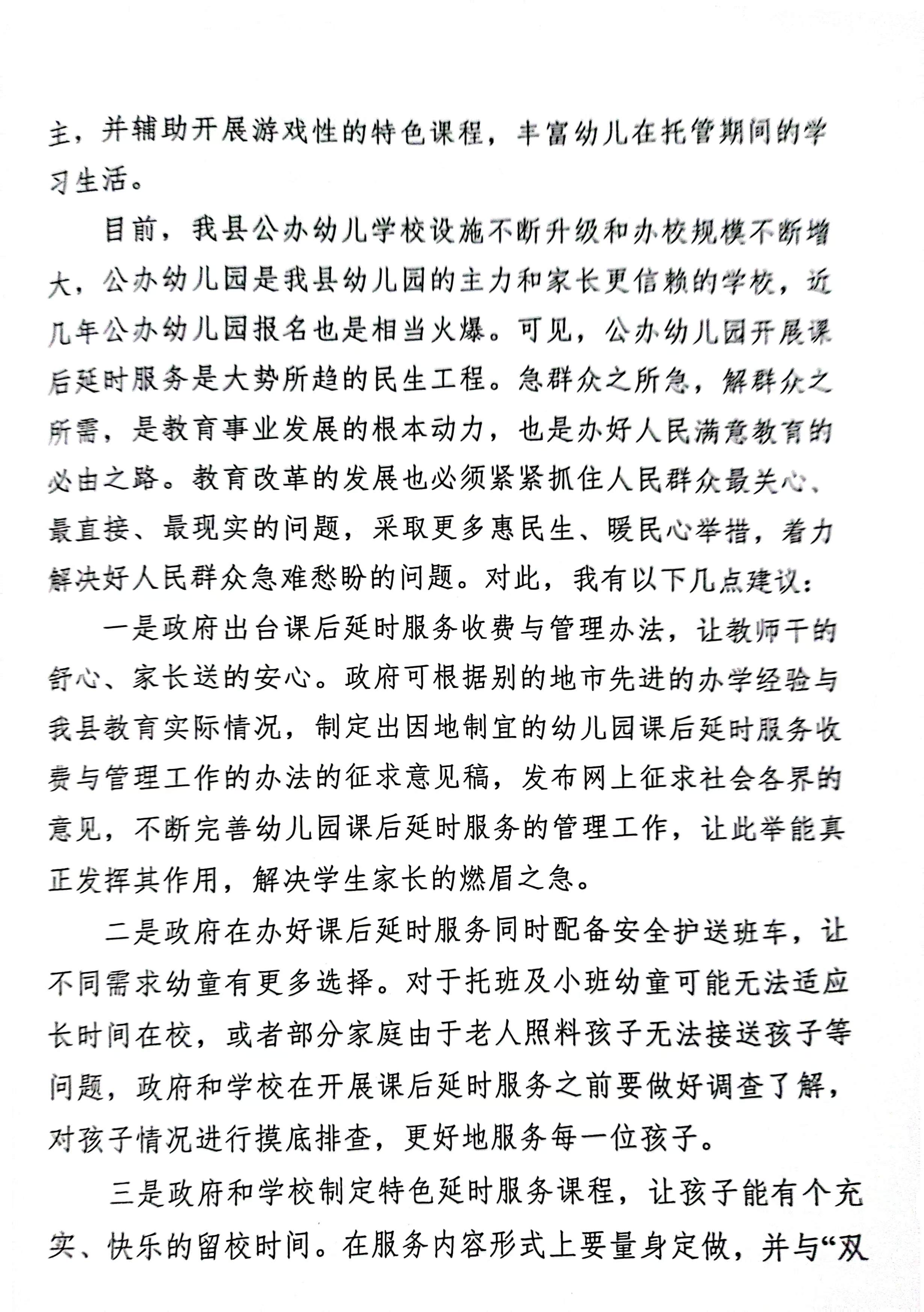 主，并辅助开展游戏性的特色课程，丰富幼儿在托管期间的学习生活。

目前，我县公办幼儿学校设施不断升级和办校规模不断增大，公办幼儿园是我县幼儿园的主力和家长更信赖的学校，近几年公办幼儿园报名也是相当火爆。可见，公办幼儿园开展课后延时服务是大势所趋的民生工程。急群众之所急，解群众之所需，是教育事业发展的根本动力，也是办好人民满意教育的必由之路。教育改革的发展也必须紧紧抓住人民群众最关心、最直接、最现实的问题，采取更多惠民生、暖民心举措，着力解决好人民群众急难愁盼的问题。对此，我有以下几点建议：

一是政府出台课后延时服务收费与管理办法，让教师干的舒心、家长送的安心。政府可根据别的地市先进的办学经验与我县教育实际情况，制定出因地制宜的幼儿园课后延时服务收费与管理工作的办法的征求意见稿，发布网上征求社会各界的意见，不断完善幼儿园课后延时服务的管理工作，让此举能真正发挥其作用，解决学生家长的燃眉之急。

二是政府在办好课后延时服务同时配备安全护送班车，让不同需求幼童有更多选择。对于托班及小班幼童可能无法适应长时间在校，或者部分家庭由于老人照料孩子无法接送孩子等问题，政府和学校在开展课后延时服务之前要做好调查了解，对孩子情况进行摸底排查，更好地服务每一位孩子。

三是政府和学校制定特色延时服务课程，让孩子能有个充实、快乐的留校时间。在服务内容形式上要量身定做，并与“双